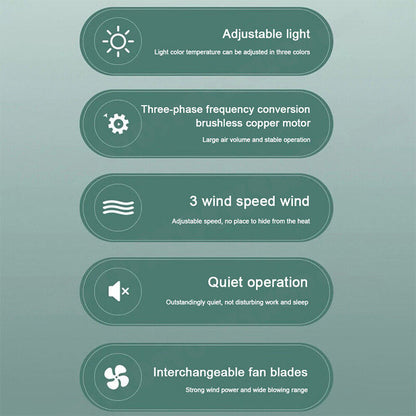 Adjustable light

Light color temperature can be adjusted in three colors

Three-phase frequency conversion brushless copper motor

Large air volume and stable operation

3 wind speed wind

Adjustable speed, no place to hide from the heat

Quiet operation

Outstandingly quiet, not disturbing work and sleep

Interchangeable fan blades

Strong wind power and wide blowing range